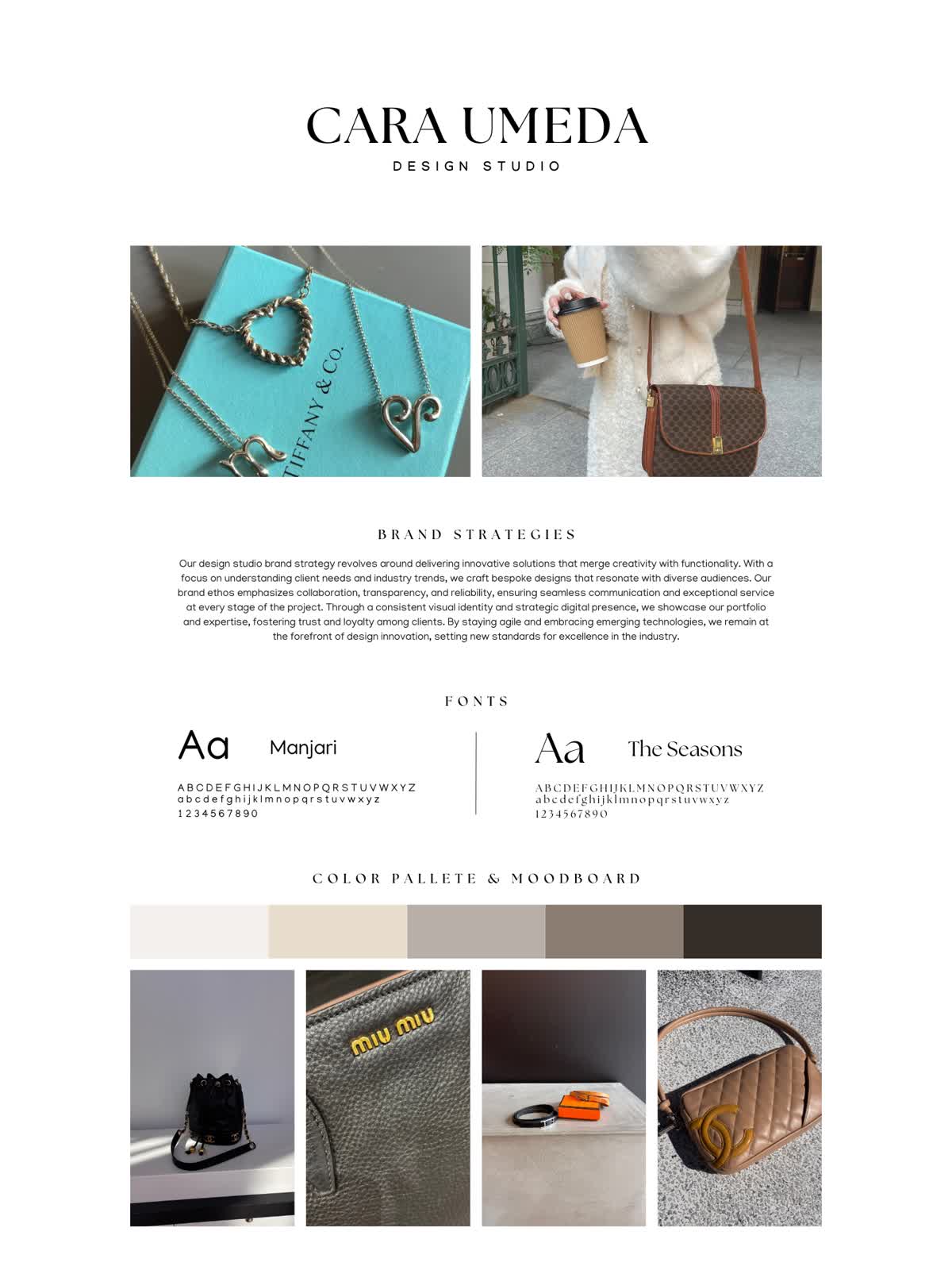 CARA UMEDA
DESIGN STUDIO

TIFFANY & CO.

BRAND STRATEGIES

Our design studio brand strategy revolves around delivering innovative solutions that merge creativity with functionality. With a focus on understanding client needs and industry trends, we craft bespoke designs that resonate with diverse audiences. Our brand ethos emphasizes collaboration, transparency, and reliability, ensuring seamless communication and exceptional service at every stage of the project. Through a consistent visual identity and strategic digital presence, we showcase our portfolio and expertise, fostering trust and loyalty among clients. By staying agile and embracing emerging technologies, we remain at the forefront of design innovation, setting new standards for excellence in the industry.

FONTS

Aa Manjari

ABCDEFGHIJKLMNOPQRSTUVWXYZ
abcdefghijklmnopqrstuvwxyz
1234567890

Aa The Seasons

ABCDEFGHIJKLMNOPQRSTUVWXYZ
abcdefghijklmnopqrstuvwxyz
1234567890

COLOR PALLETE & MOODBOARD

miu miu